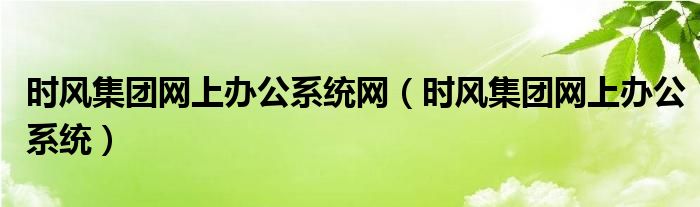 时风集团网上办公系统网（时风集团网上办公系统）